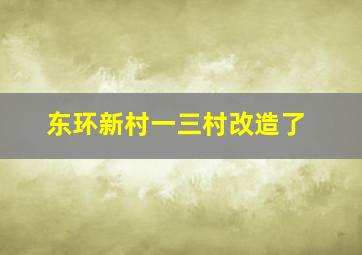 东环新村一三村改造了